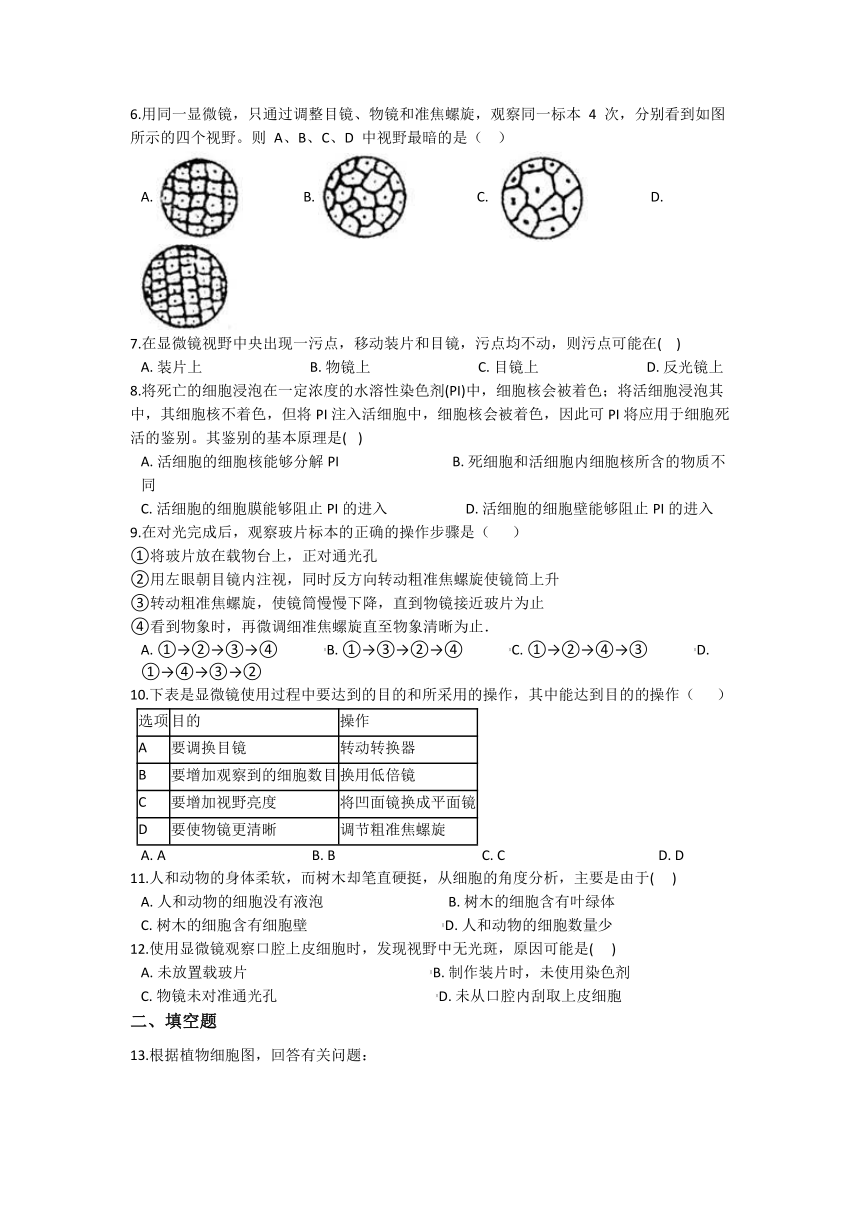 6.用同一显微镜，只通过调整目镜、物镜和准焦螺旋，观察同一标本 4 次，分别看到如图所示的四个视野。则 A、B、C、D 中视野最暗的是（　）

A.　　B.　　C.　　D.

7.在显微镜视野中央出现一污点，移动装片和目镜，污点均不动，则污点可能在(　)

A. 装片上　　B. 物镜上　　C. 目镜上　　D. 反光镜上

8.将死亡的细胞浸泡在一定浓度的水溶性染色剂(PI)中，细胞核会被着色；将活细胞浸泡其中，其细胞核不着色，但将 PI 注入活细胞中，细胞核会被着色，因此可 PI 将应用于细胞死活的鉴别。其鉴别的基本原理是(　)

A. 活细胞的细胞核能够分解 PI　　B. 死细胞和活细胞内细胞核所含的物质不同
C. 活细胞的细胞膜能够阻止 PI 的进入　　D. 活细胞的细胞壁能够阻止 PI 的进入

9.在对光完成后，观察玻片标本的正确的操作步骤是（　　）

①将玻片放在载物台上，正对通光孔
②用左眼朝目镜内注视，同时反方向转动粗准焦螺旋使镜筒上升
③转动粗准焦螺旋，使镜筒慢慢下降，直到物镜接近玻片为止
④看到物象时，再微调细准焦螺旋直至物象清晰为止．

A. ①→②→③→④　　B. ①→③→②→④　　C. ①→②→④→③　　D. ①→④→③→②

10.下表是显微镜使用过程中要达到的目的和所采用的操作，其中能达到目的的操作（　　）

| 选项 | 目的 | 操作 |
|---|---|---|
| A | 要调换目镜 | 转动转换器 |
| B | 要增加观察到的细胞数目 | 换用低倍镜 |
| C | 要增加视野亮度 | 将凹面镜换成平面镜 |
| D | 要使物镜更清晰 | 调节粗准焦螺旋 |

A. A　　B. B　　C. C　　D. D

11.人和动物的身体柔软，而树木却笔直硬挺，从细胞的角度分析，主要是由于(　)

A. 人和动物的细胞没有液泡　　B. 树木的细胞含有叶绿体
C. 树木的细胞含有细胞壁　　D. 人和动物的细胞数量少

12.使用显微镜观察口腔上皮细胞时，发现视野中无光斑，原因可能是(　)

A. 未放置载玻片　　B. 制作装片时，未使用染色剂
C. 物镜未对准通光孔　　D. 未从口腔内刮取上皮细胞

二、填空题

13.根据植物细胞图，回答有关问题：